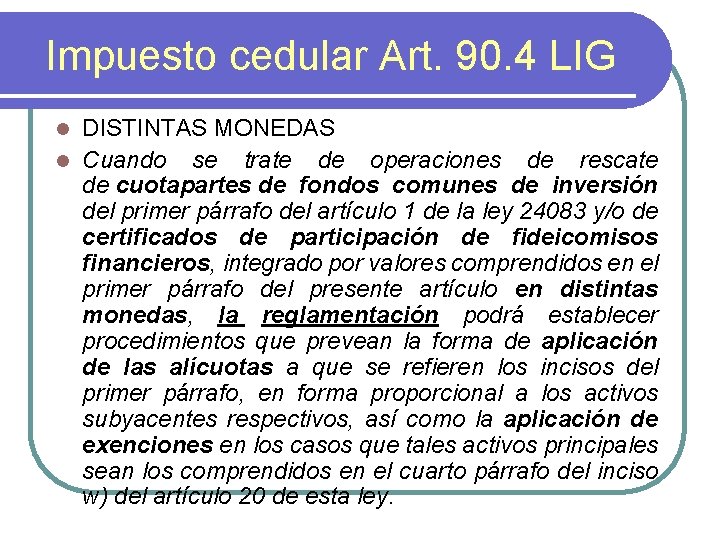 Impuesto cedular Art. 90.4 LIG

• DISTINTAS MONEDAS

• Cuando se trate de operaciones de rescate de cuotapartes de fondos comunes de inversión del primer párrafo del artículo 1 de la ley 24083 y/o de certificados de participación de fideicomisos financieros, integrado por valores comprendidos en el primer párrafo del presente artículo en distintas monedas, la reglamentación podrá establecer procedimientos que prevean la forma de aplicación de las alícuotas a que se refieren los incisos del primer párrafo, en forma proporcional a los activos subyacentes respectivos, así como la aplicación de exenciones en los casos que tales activos principales sean los comprendidos en el cuarto párrafo del inciso w) del artículo 20 de esta ley.